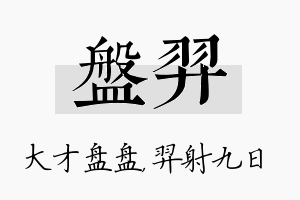 盤羿

大才盘盘，羿射九日